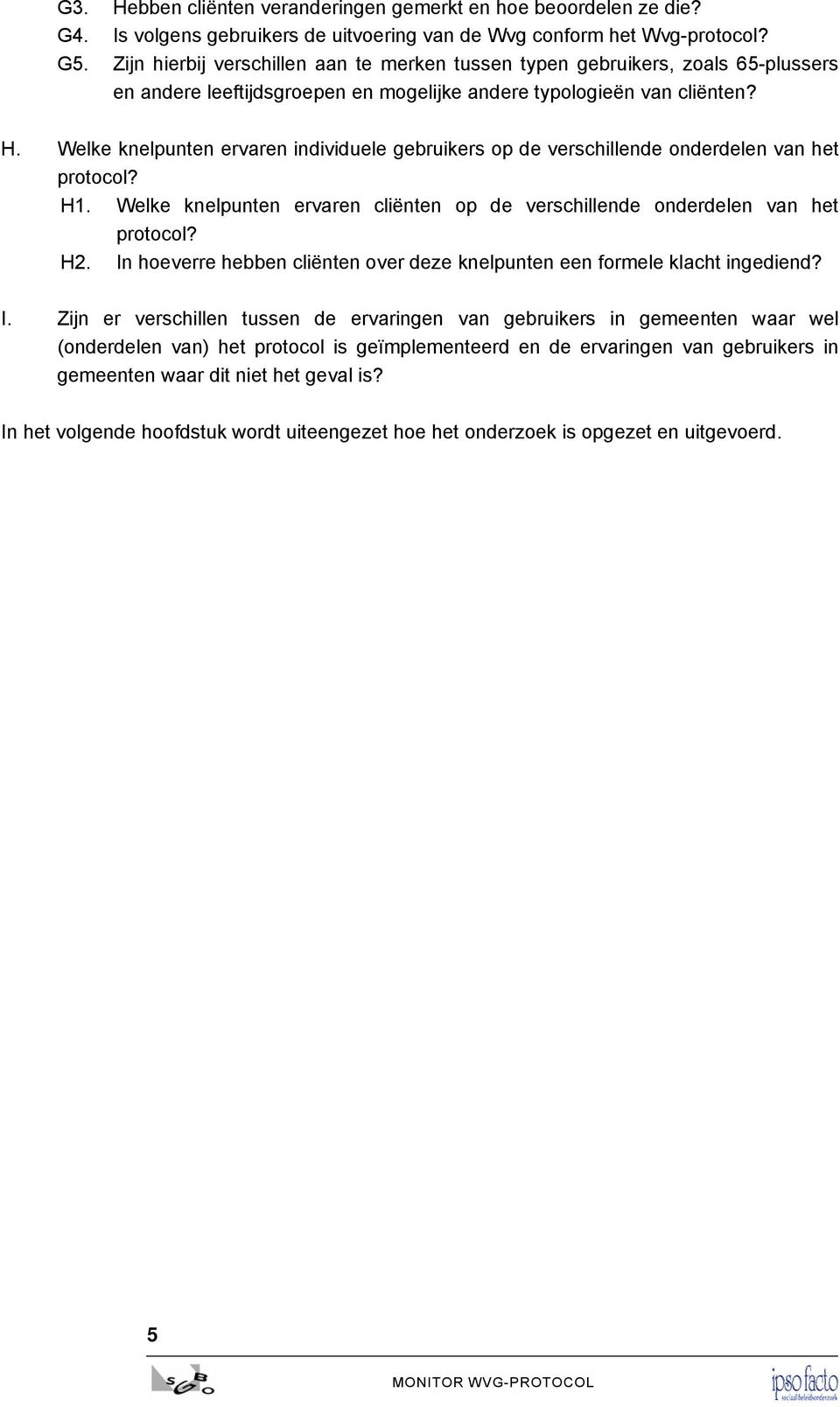 G3. Hebben cliënten veranderingen gemerkt en hoe beoordelen ze die?
G4. Is volgens gebruikers de uitvoering van de Wvg conform het Wvg-protocol?
G5. Zijn hierbij verschillen aan te merken tussen typen gebruikers, zoals 65-plussers en andere leeftijdsgroepen en mogelijke andere typologieën van cliënten?

H. Welke knelpunten ervaren individuele gebruikers op de verschillende onderdelen van het protocol?
H1. Welke knelpunten ervaren cliënten op de verschillende onderdelen van het protocol?
H2. In hoeverre hebben cliënten over deze knelpunten een formele klacht ingediend?

I. Zijn er verschillen tussen de ervaringen van gebruikers in gemeenten waar wel (onderdelen van) het protocol is geïmplementeerd en de ervaringen van gebruikers in gemeenten waar dit niet het geval is?

In het volgende hoofdstuk wordt uiteengezet hoe het onderzoek is opgezet en uitgevoerd.

5

SGBO

MONITOR WVG-PROTOCOL

ipso facto
sociaal beleidsonderzoek